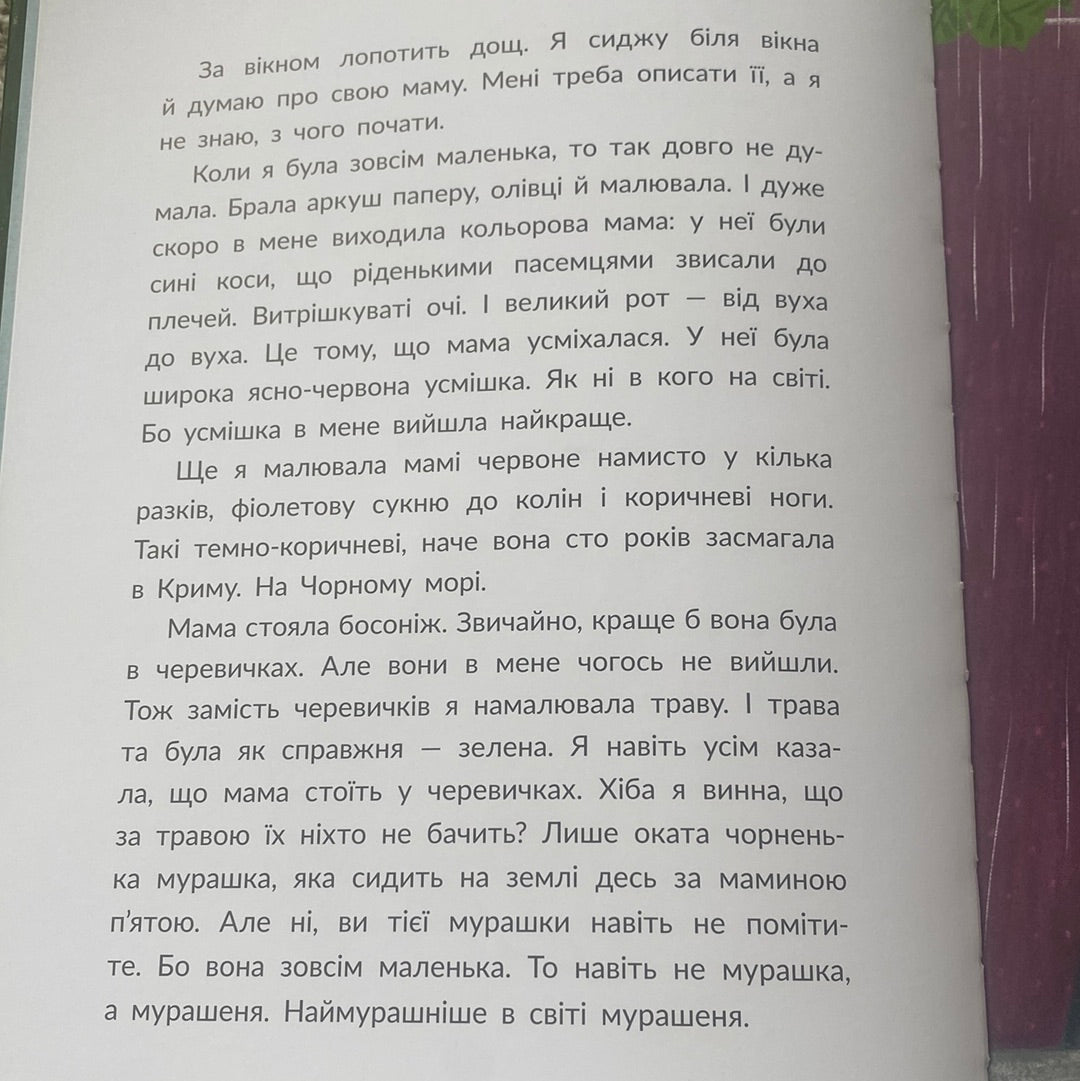 За вікном лопотить дощ. Я сиджу біля вікна й думаю про свою маму. Мені треба описати її, а я не знаю, з чого почати.

Коли я була зовсім маленька, то так довго не думала. Брала аркуш паперу, олівці й малювала. І дуже скоро в мене виходила кольорова мама: у неї були сині коси, що ріденькими пасемцями звисали до плечей. Витрішкуваті очі. І великий рот — від вуха до вуха. Це тому, що мама усміхалася. У неї була широка ясно-червона усмішка. Як ні в кого на світі. Бо усмішка в мене вийшла найкраще.

Ще я малювала мамі червоне намисто у кілька разків, фіолетову сукню до колін і коричневі ноги. Такі темно-коричневі, наче вона сто років засмагала в Криму. На Чорному морі.

Мама стояла босоніж. Звичайно, краще б вона була в черевичках. Але вони в мене чогось не вийшли. Тож замість черевичків я намалювала траву. І трава та була як справжня — зелена. Я навіть усім казала, що мама стоїть у черевичках. Хіба я винна, що за травою їх ніхто не бачить? Лише оката чорненька мурашка, яка сидить на землі десь за маминою п'ятою. Але ні, ви тієї мурашки навіть не помітите. Бо вона зовсім маленька. То навіть не мурашка, а мурашеня. Наймурашніше в світі мурашеня.